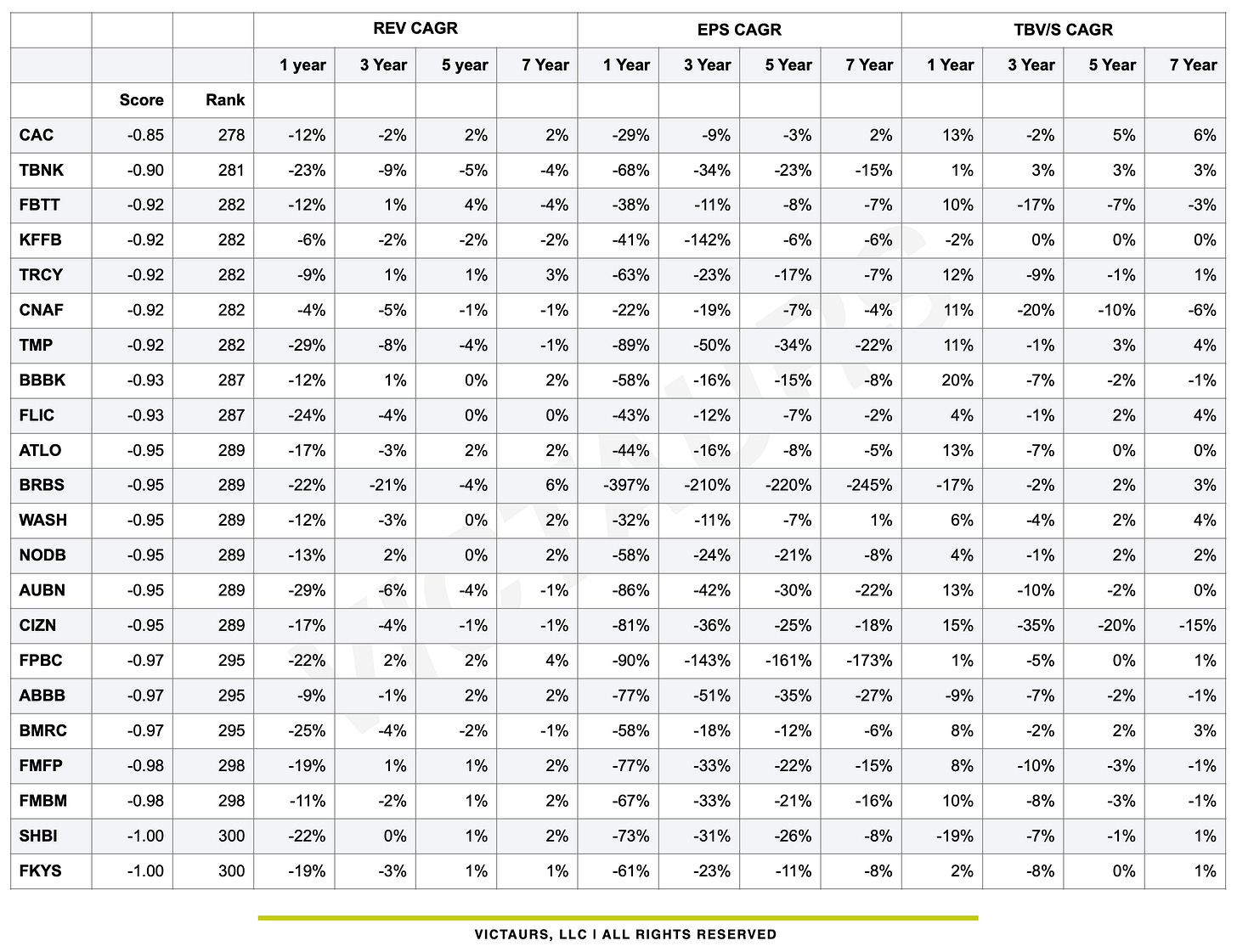 | | | | REV CAGR | | | | EPS CAGR | | | | TBV/S CAGR | | | |
|---|---|---|---|---|---|---|---|---|---|---|---|---|---|---|
| | | | 1 year | 3 Year | 5 year | 7 Year | 1 Year | 3 Year | 5 Year | 7 Year | 1 Year | 3 Year | 5 Year | 7 Year |
| | Score | Rank | | | | | | | | | | | | |
| CAC | -0.85 | 278 | -12% | -2% | 2% | 2% | -29% | -9% | -3% | 2% | 13% | -2% | 5% | 6% |
| TBNK | -0.90 | 281 | -23% | -9% | -5% | -4% | -68% | -34% | -23% | -15% | 1% | 3% | 3% | 3% |
| FBTT | -0.92 | 282 | -12% | 1% | 4% | -4% | -38% | -11% | -8% | -7% | 10% | -17% | -7% | -3% |
| KFFB | -0.92 | 282 | -6% | -2% | -2% | -2% | -41% | -142% | -6% | -6% | -2% | 0% | 0% | 0% |
| TRCY | -0.92 | 282 | -9% | 1% | 1% | 3% | -63% | -23% | -17% | -7% | 12% | -9% | -1% | 1% |
| CNAF | -0.92 | 282 | -4% | -5% | -1% | -1% | -22% | -19% | -7% | -4% | 11% | -20% | -10% | -6% |
| TMP | -0.92 | 282 | -29% | -8% | -4% | -1% | -89% | -50% | -34% | -22% | 11% | -1% | 3% | 4% |
| BBBK | -0.93 | 287 | -12% | 1% | 0% | 2% | -58% | -16% | -15% | -8% | 20% | -7% | -2% | -1% |
| FLIC | -0.93 | 287 | -24% | -4% | 0% | 0% | -43% | -12% | -7% | -2% | 4% | -1% | 2% | 4% |
| ATLO | -0.95 | 289 | -17% | -3% | 2% | 2% | -44% | -16% | -8% | -5% | 13% | -7% | 0% | 0% |
| BRBS | -0.95 | 289 | -22% | -21% | -4% | 6% | -397% | -210% | -220% | -245% | -17% | -2% | 2% | 3% |
| WASH | -0.95 | 289 | -12% | -3% | 0% | 2% | -32% | -11% | -7% | 1% | 6% | -4% | 2% | 4% |
| NODB | -0.95 | 289 | -13% | 2% | 0% | 2% | -58% | -24% | -21% | -8% | 4% | -1% | 2% | 2% |
| AUBN | -0.95 | 289 | -29% | -6% | -4% | -1% | -86% | -42% | -30% | -22% | 13% | -10% | -2% | 0% |
| CIZN | -0.95 | 289 | -17% | -4% | -1% | -1% | -81% | -36% | -25% | -18% | 15% | -35% | -20% | -15% |
| FPBC | -0.97 | 295 | -22% | 2% | 2% | 4% | -90% | -143% | -161% | -173% | 1% | -5% | 0% | 1% |
| ABBB | -0.97 | 295 | -9% | -1% | 2% | 2% | -77% | -51% | -35% | -27% | -9% | -7% | -2% | -1% |
| BMRC | -0.97 | 295 | -25% | -4% | -2% | -1% | -58% | -18% | -12% | -6% | 8% | -2% | 2% | 3% |
| FMFP | -0.98 | 298 | -19% | 1% | 1% | 2% | -77% | -33% | -22% | -15% | 8% | -10% | -3% | -1% |
| FMBM | -0.98 | 298 | -11% | -2% | 1% | 2% | -67% | -33% | -21% | -16% | 10% | -8% | -3% | -1% |
| SHBI | -1.00 | 300 | -22% | 0% | 1% | 2% | -73% | -31% | -26% | -8% | -19% | -7% | -1% | 1% |
| FKYS | -1.00 | 300 | -19% | -3% | 1% | 1% | -61% | -23% | -11% | -8% | 2% | -8% | 0% | 1% |

VICTAURS

VICTAURS, LLC | ALL RIGHTS RESERVED